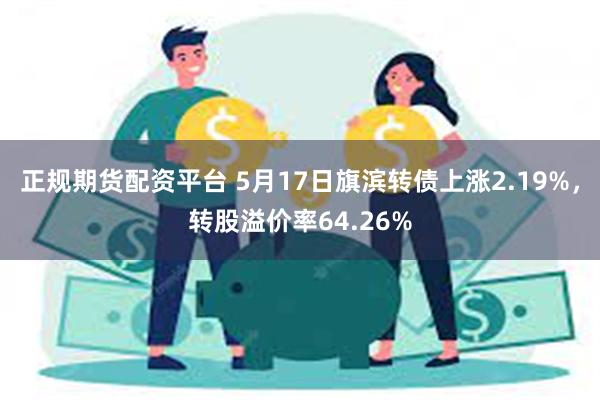 正规期货配资平台 5月17日旗滨转债上涨2.19%，转股溢价率64.26%